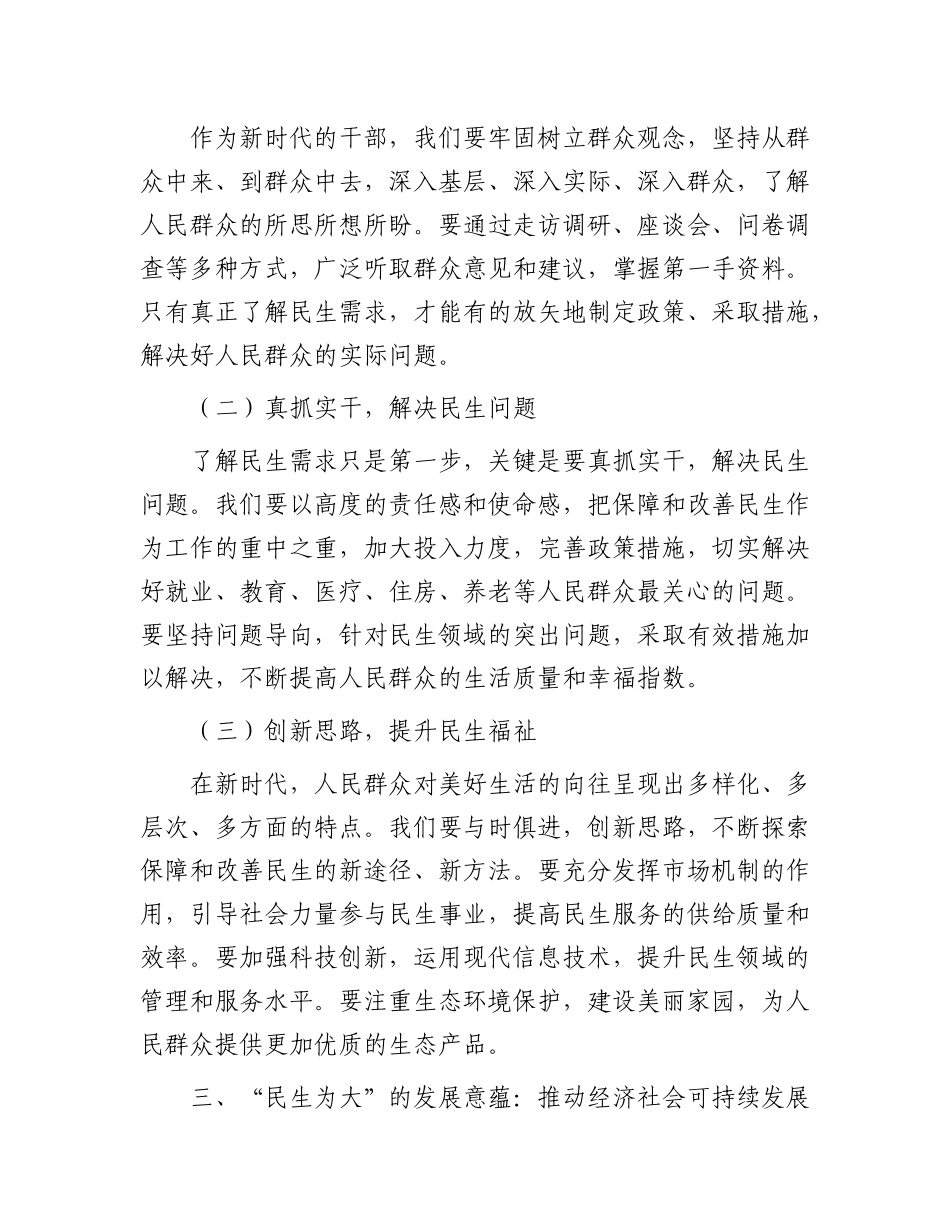 作为新时代的干部，我们要牢固树立群众观念，坚持从群众中来、到群众中去，深入基层、深入实际、深入群众，了解人民群众的所思所想所盼。要通过走访调研、座谈会、问卷调查等多种方式，广泛听取群众意见和建议，掌握第一手资料。只有真正了解民生需求，才能有的放矢地制定政策、采取措施，解决好人民群众的实际问题。

（二）真抓实干，解决民生问题

了解民生需求只是第一步，关键是要真抓实干，解决民生问题。我们要以高度的责任感和使命感，把保障和改善民生作为工作的重中之重，加大投入力度，完善政策措施，切实解决好就业、教育、医疗、住房、养老等人民群众最关心的问题。要坚持问题导向，针对民生领域的突出问题，采取有效措施加以解决，不断提高人民群众的生活质量和幸福指数。

（三）创新思路，提升民生福祉

在新时代，人民群众对美好生活的向往呈现出多样化、多层次、多方面的特点。我们要与时俱进，创新思路，不断探索保障和改善民生的新途径、新方法。要充分发挥市场机制的作用，引导社会力量参与民生事业，提高民生服务的供给质量和效率。要加强科技创新，运用现代信息技术，提升民生领域的管理和服务水平。要注重生态环境保护，建设美丽家园，为人民群众提供更加优质的生态产品。

三、“民生为大”的发展意蕴：推动经济社会可持续发展